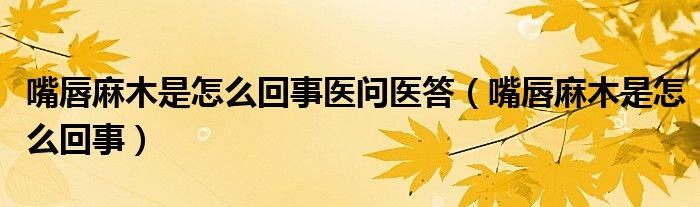 嘴唇麻木是怎么回事医问医答（嘴唇麻木是怎么回事）